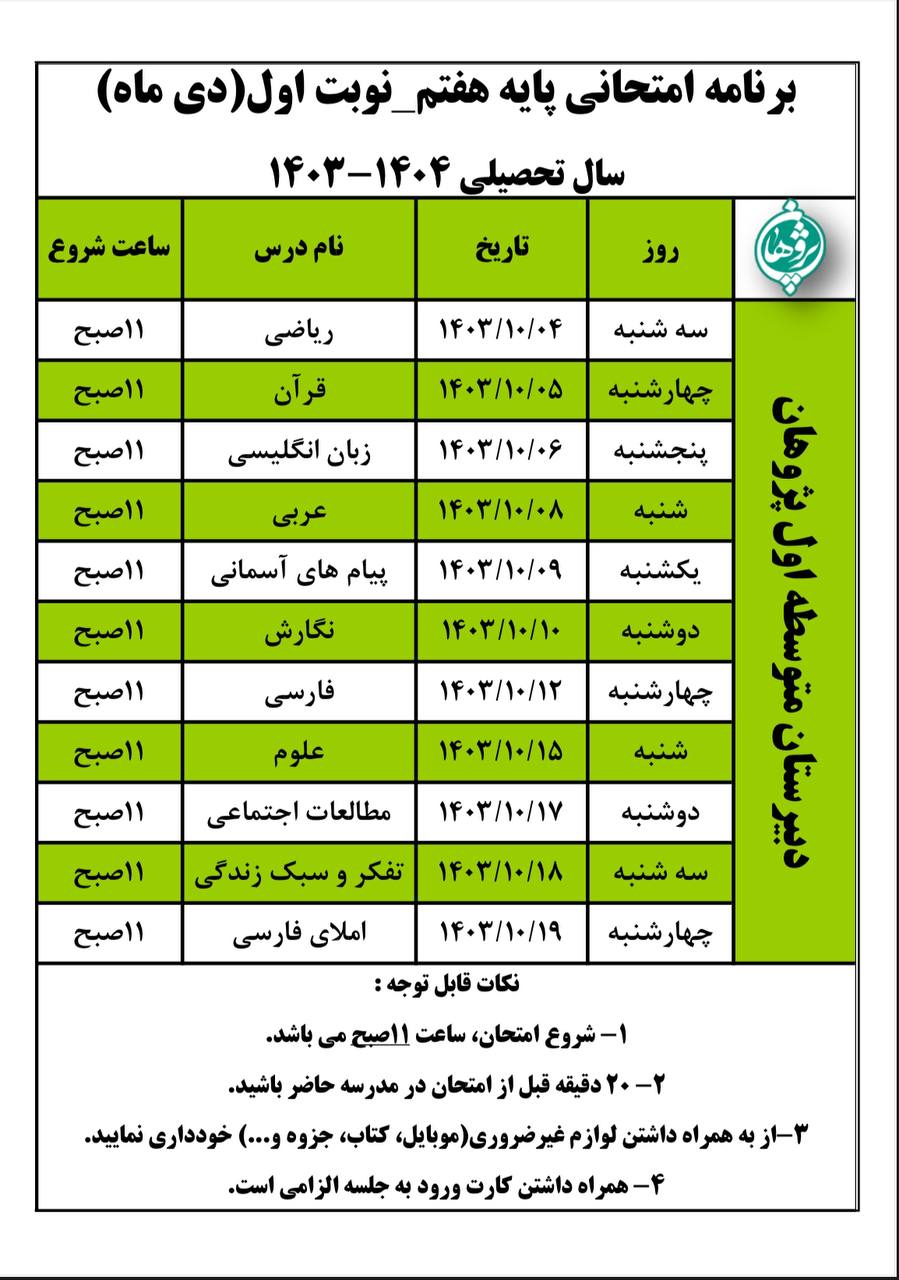 برنامه امتحانی پایه هفتم_نوبت اول(دی ماه)

سال تحصیلی ۱۴۰۴-۱۴۰۳

پژوهان

دبیرستان متوسطه اول پژوهان

| روز | تاریخ | نام درس | ساعت شروع |
|---|---|---|---|
| سه شنبه | ۱۴۰۳/۱۰/۰۴ | ریاضی | ۱۱صبح |
| چهارشنبه | ۱۴۰۳/۱۰/۰۵ | قرآن | ۱۱صبح |
| پنجشنبه | ۱۴۰۳/۱۰/۰۶ | زبان انگلیسی | ۱۱صبح |
| شنبه | ۱۴۰۳/۱۰/۰۸ | عربی | ۱۱صبح |
| یکشنبه | ۱۴۰۳/۱۰/۰۹ | پیام های آسمانی | ۱۱صبح |
| دوشنبه | ۱۴۰۳/۱۰/۱۰ | نگارش | ۱۱صبح |
| چهارشنبه | ۱۴۰۳/۱۰/۱۲ | فارسی | ۱۱صبح |
| شنبه | ۱۴۰۳/۱۰/۱۵ | علوم | ۱۱صبح |
| دوشنبه | ۱۴۰۳/۱۰/۱۷ | مطالعات اجتماعی | ۱۱صبح |
| سه شنبه | ۱۴۰۳/۱۰/۱۸ | تفکر و سبک زندگی | ۱۱صبح |
| چهارشنبه | ۱۴۰۳/۱۰/۱۹ | املای فارسی | ۱۱صبح |

نکات قابل توجه :

۱- شروع امتحان، ساعت ۱۱صبح می باشد.

۲- ۲۰ دقیقه قبل از امتحان در مدرسه حاضر باشید.

۳-از به همراه داشتن لوازم غیرضروری(موبایل، کتاب، جزوه و...) خودداری نمایید.

۴- همراه داشتن کارت ورود به جلسه الزامی است.